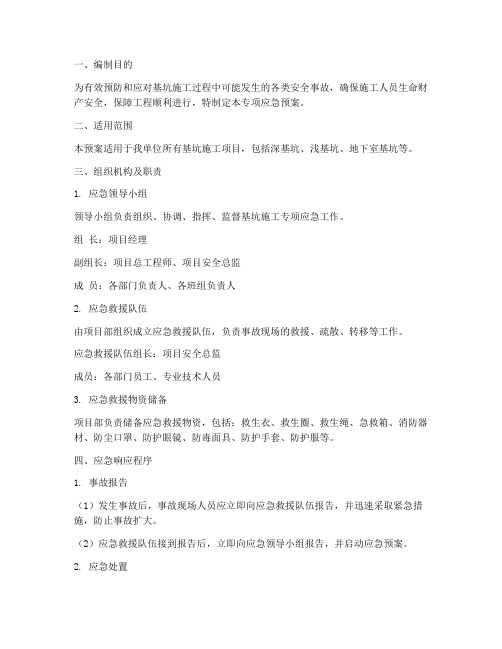 一、编制目的

为有效预防和应对基坑施工过程中可能发生的各类安全事故，确保施工人员生命财产安全，保障工程顺利进行，特制定本专项应急预案。

二、适用范围

本预案适用于我单位所有基坑施工项目，包括深基坑、浅基坑、地下室基坑等。

三、组织机构及职责

1. 应急领导小组

领导小组负责组织、协调、指挥、监督基坑施工专项应急工作。

组 长：项目经理

副组长：项目总工程师、项目安全总监

成 员：各部门负责人、各班组负责人

2. 应急救援队伍

由项目部组织成立应急救援队伍，负责事故现场的救援、疏散、转移等工作。

应急救援队伍组长：项目安全总监

成员：各部门员工、专业技术人员

3. 应急救援物资储备

项目部负责储备应急救援物资，包括：救生衣、救生圈、救生绳、急救箱、消防器材、防尘口罩、防护眼镜、防毒面具、防护手套、防护服等。

四、应急响应程序

1. 事故报告

（1）发生事故后，事故现场人员应立即向应急救援队伍报告，并迅速采取紧急措施，防止事故扩大。

（2）应急救援队伍接到报告后，立即向应急领导小组报告，并启动应急预案。

2. 应急处置